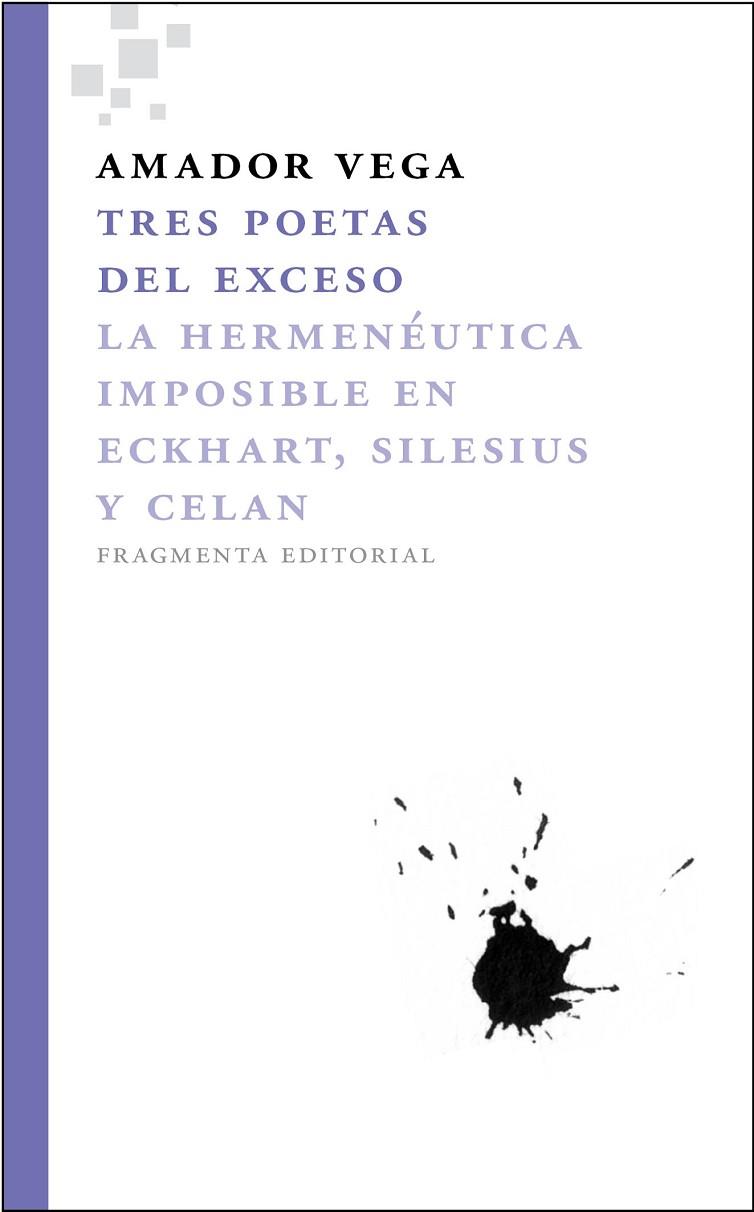 AMADOR VEGA
TRES POETAS DEL EXCESO
LA HERMENÉUTICA IMPOSIBLE EN ECKHART, SILESIUS Y CELAN
FRAGMENTA EDITORIAL